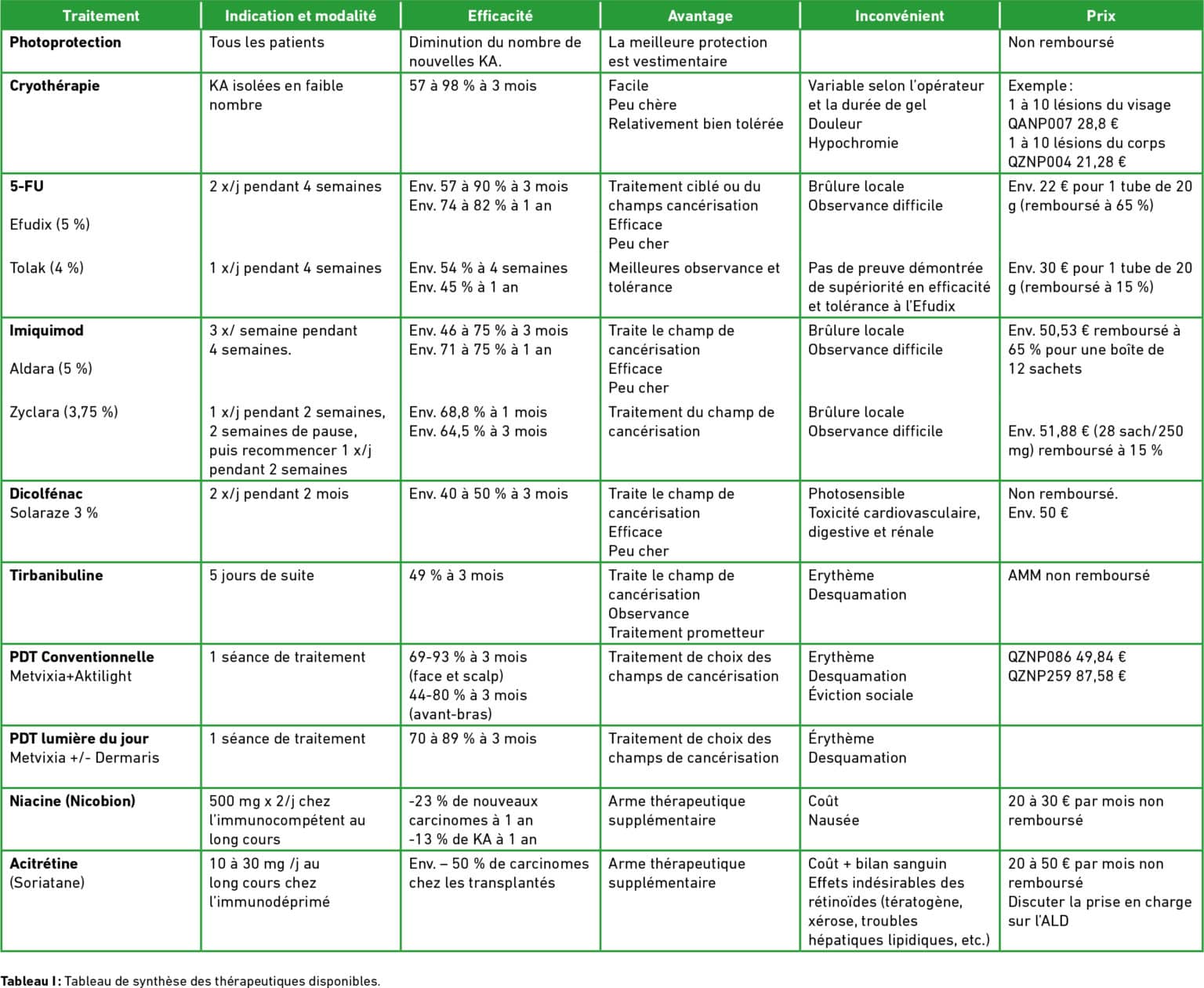 | Traitement | Indication et modalité | Efficacité | Avantage | Inconvénient | Prix |
|---|---|---|---|---|---|
| Photoprotection | Tous les patients | Diminution du nombre de nouvelles KA. | La meilleure protection est vestimentaire | | Non remboursé |
| Cryothérapie | KA isolées en faible nombre | 57 à 98 % à 3 mois | Facile Peu chère Relativement bien tolérée | Variable selon l'opérateur et la durée de gel Douleur Hypochromie | Exemple : 1 à 10 lésions du visage QANP007 28,8 € 1 à 10 lésions du corps QZNP004 21,28 € |
| 5-FU Efudix (5 %) | 2 x/j pendant 4 semaines | Env. 57 à 90 % à 3 mois Env. 74 à 82 % à 1 an | Traitement ciblé ou du champs cancérisation Efficace Peu cher | Brûlure locale Observance difficile | Env. 22 € pour 1 tube de 20 g (remboursé à 65 %) |
| Tolak (4 %) | 1 x/j pendant 4 semaines | Env. 54 % à 4 semaines Env. 45 % à 1 an | Meilleures observance et tolérance | Pas de preuve démontrée de supériorité en efficacité et tolérance à l'Efudix | Env. 30 € pour 1 tube de 20 g (remboursé à 15 %) |
| Imiquimod Aldara (5 %) | 3 x/ semaine pendant 4 semaines. | Env. 46 à 75 % à 3 mois Env. 71 à 75 % à 1 an | Traite le champ de cancérisation Efficace Peu cher | Brûlure locale Observance difficile | Env. 50,53 € remboursé à 65 % pour une boîte de 12 sachets |
| Zyclara (3,75 %) | 1 x/j pendant 2 semaines, 2 semaines de pause, puis recommencer 1 x/j pendant 2 semaines | Env. 68,8 % à 1 mois Env. 64,5 % à 3 mois | Traitement du champ de cancérisation | Brûlure locale Observance difficile | Env. 51,88 € (28 sach/250 mg) remboursé à 15 % |
| Dicolfénac Solaraze 3 % | 2 x/j pendant 2 mois | Env. 40 à 50 % à 3 mois | Traite le champ de cancérisation Efficace Peu cher | Photosensible Toxicité cardiovasculaire, digestive et rénale | Non remboursé. Env. 50 € |
| Tirbanibuline | 5 jours de suite | 49 % à 3 mois | Traite le champ de cancérisation Observance Traitement prometteur | Erythème Desquamation | AMM non remboursé |
| PDT Conventionnelle Metvixia+Aktilight | 1 séance de traitement | 69-93 % à 3 mois (face et scalp) 44-80 % à 3 mois (avant-bras) | Traitement de choix des champs de cancérisation | Erythème Desquamation Éviction sociale | QZNP086 49,84 € QZNP259 87,58 € |
| PDT lumière du jour Metvixia +/- Dermaris | 1 séance de traitement | 70 à 89 % à 3 mois | Traitement de choix des champs de cancérisation | Érythème Desquamation | |
| Niacine (Nicobion) | 500 mg x 2/j chez l'immunocompétent au long cours | -23 % de nouveaux carcinomes à 1 an -13 % de KA à 1 an | Arme thérapeutique supplémentaire | Coût Nausée | 20 à 30 € par mois non remboursé |
| Acitrétine (Soriatane) | 10 à 30 mg /j au long cours chez l'immunodéprimé | Env. – 50 % de carcinomes chez les transplantés | Arme thérapeutique supplémentaire | Coût + bilan sanguin Effets indésirables des rétinoïdes (tératogène, xérose, troubles hépatiques lipidiques, etc.) | 20 à 50 € par mois non remboursé Discuter la prise en charge sur l'ALD |

Tableau I : Tableau de synthèse des thérapeutiques disponibles.